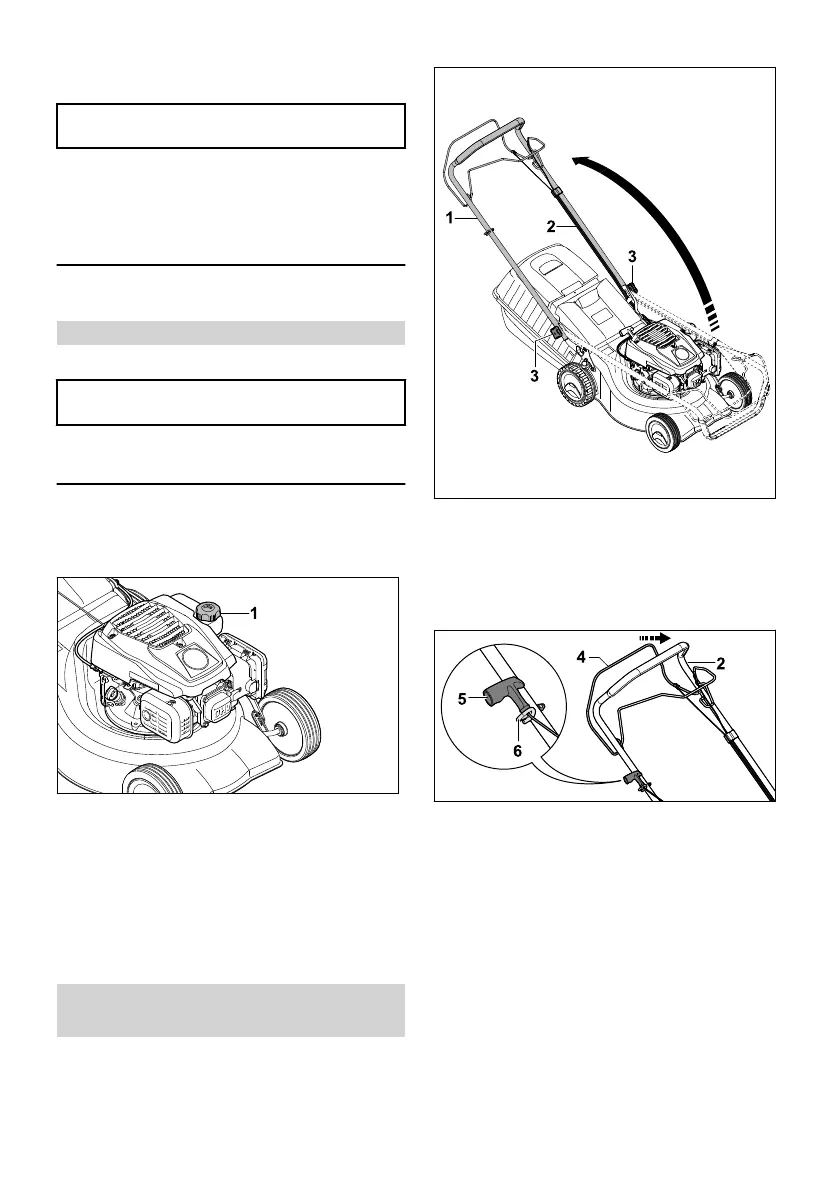 1
2
3
3

1

4
2
5
6